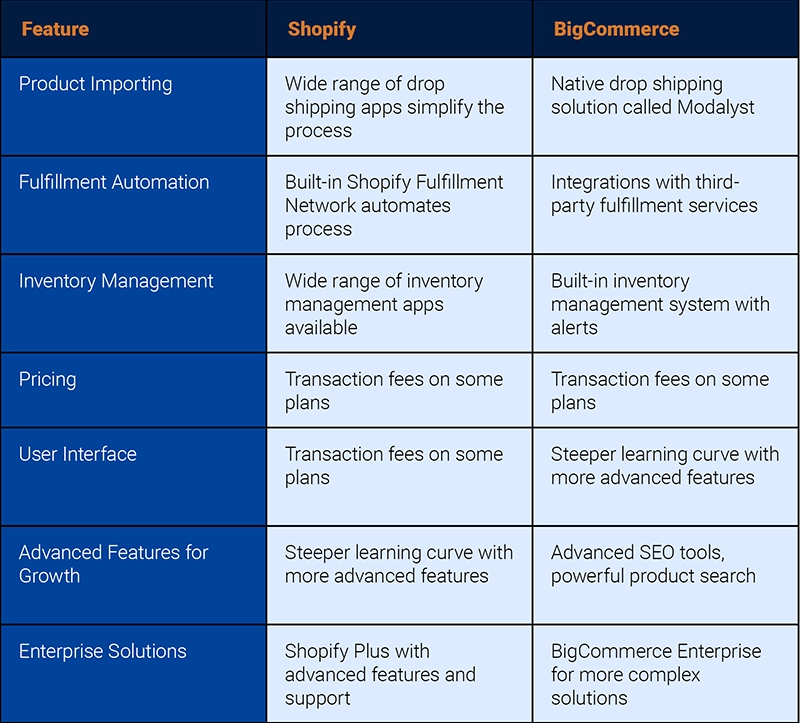 | Feature | Shopify | BigCommerce |
|---|---|---|
| Product Importing | Wide range of drop shipping apps simplify the process | Native drop shipping solution called Modalyst |
| Fulfillment Automation | Built-in Shopify Fulfillment Network automates process | Integrations with third-party fulfillment services |
| Inventory Management | Wide range of inventory management apps available | Built-in inventory management system with alerts |
| Pricing | Transaction fees on some plans | Transaction fees on some plans |
| User Interface | Transaction fees on some plans | Steeper learning curve with more advanced features |
| Advanced Features for Growth | Steeper learning curve with more advanced features | Advanced SEO tools, powerful product search |
| Enterprise Solutions | Shopify Plus with advanced features and support | BigCommerce Enterprise for more complex solutions |